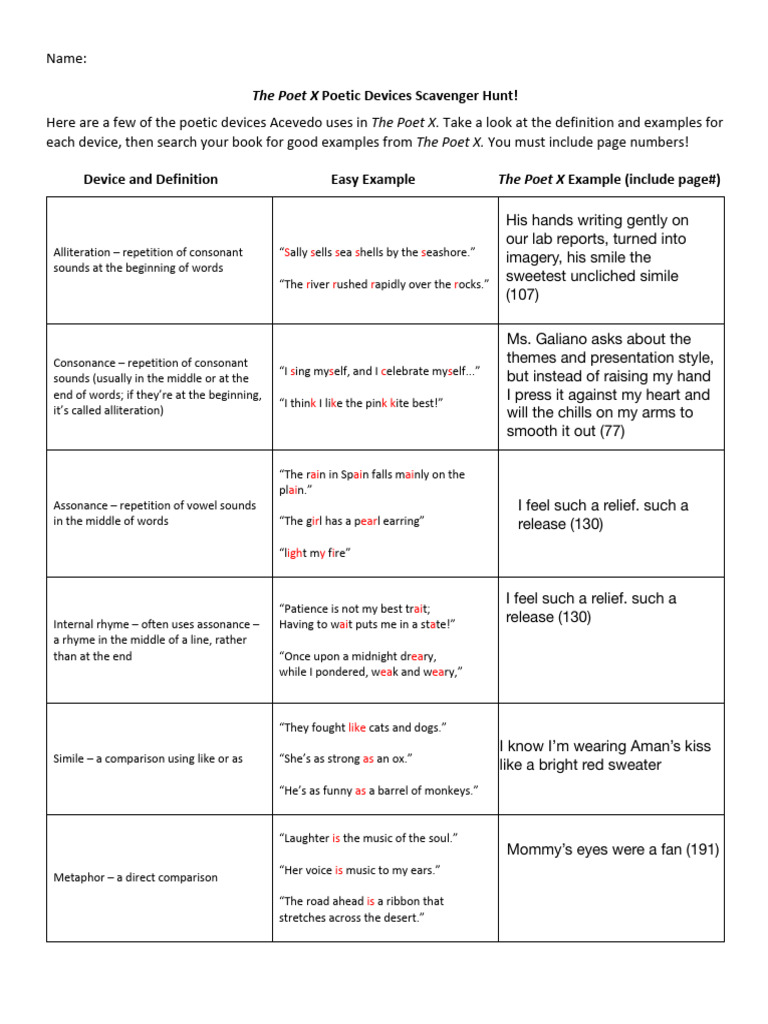 Name:

The Poet X Poetic Devices Scavenger Hunt!

Here are a few of the poetic devices Acevedo uses in The Poet X. Take a look at the definition and examples for each device, then search your book for good examples from The Poet X. You must include page numbers!

| Device and Definition | Easy Example | The Poet X Example (include page#) |
|---|---|---|
| Alliteration – repetition of consonant sounds at the beginning of words | "Sally sells sea shells by the seashore." "The river rushed rapidly over the rocks." | His hands writing gently on our lab reports, turned into imagery, his smile the sweetest uncliched simile (107) |
| Consonance – repetition of consonant sounds (usually in the middle or at the end of words; if they're at the beginning, it's called alliteration) | "I sing myself, and I celebrate myself..." "I think I like the pink kite best!" | Ms. Galiano asks about the themes and presentation style, but instead of raising my hand I press it against my heart and will the chills on my arms to smooth it out (77) |
| Assonance – repetition of vowel sounds in the middle of words | "The rain in Spain falls mainly on the plain." "The girl has a pearl earring" "light my fire" | I feel such a relief. such a release (130) |
| Internal rhyme – often uses assonance – a rhyme in the middle of a line, rather than at the end | "Patience is not my best trait; Having to wait puts me in a state!" "Once upon a midnight dreary, while I pondered, weak and weary," | I feel such a relief. such a release (130) |
| Simile – a comparison using like or as | "They fought like cats and dogs." "She's as strong as an ox." "He's as funny as a barrel of monkeys." | I know I'm wearing Aman's kiss like a bright red sweater |
| Metaphor – a direct comparison | "Laughter is the music of the soul." "Her voice is music to my ears." "The road ahead is a ribbon that stretches across the desert." | Mommy's eyes were a fan (191) |